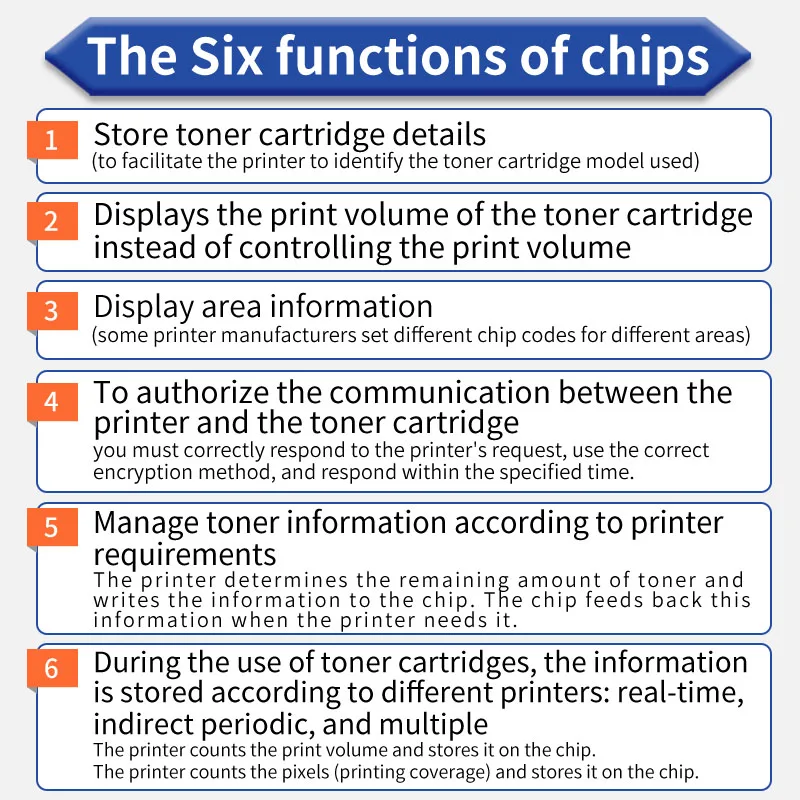 The Six functions of chips

1
Store toner cartridge details
(to facilitate the printer to identify the toner cartridge model used)

2
Displays the print volume of the toner cartridge instead of controlling the print volume

3
Display area information
(some printer manufacturers set different chip codes for different areas)

4
To authorize the communication between the printer and the toner cartridge
you must correctly respond to the printer's request, use the correct encryption method, and respond within the specified time.

5
Manage toner information according to printer requirements
The printer determines the remaining amount of toner and writes the information to the chip. The chip feeds back this information when the printer needs it.

6
During the use of toner cartridges, the information is stored according to different printers: real-time, indirect periodic, and multiple
The printer counts the print volume and stores it on the chip.
The printer counts the pixels (printing coverage) and stores it on the chip.